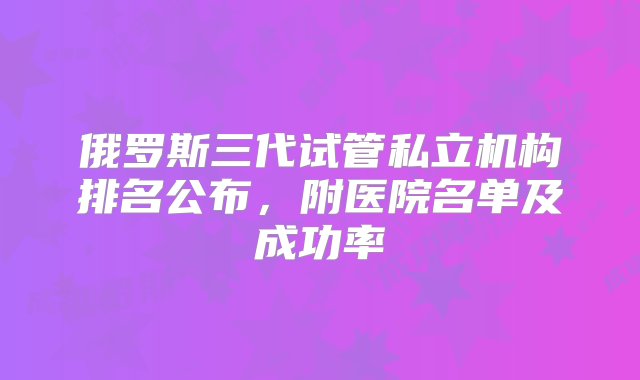 俄罗斯三代试管私立机构排名公布，附医院名单及成功率